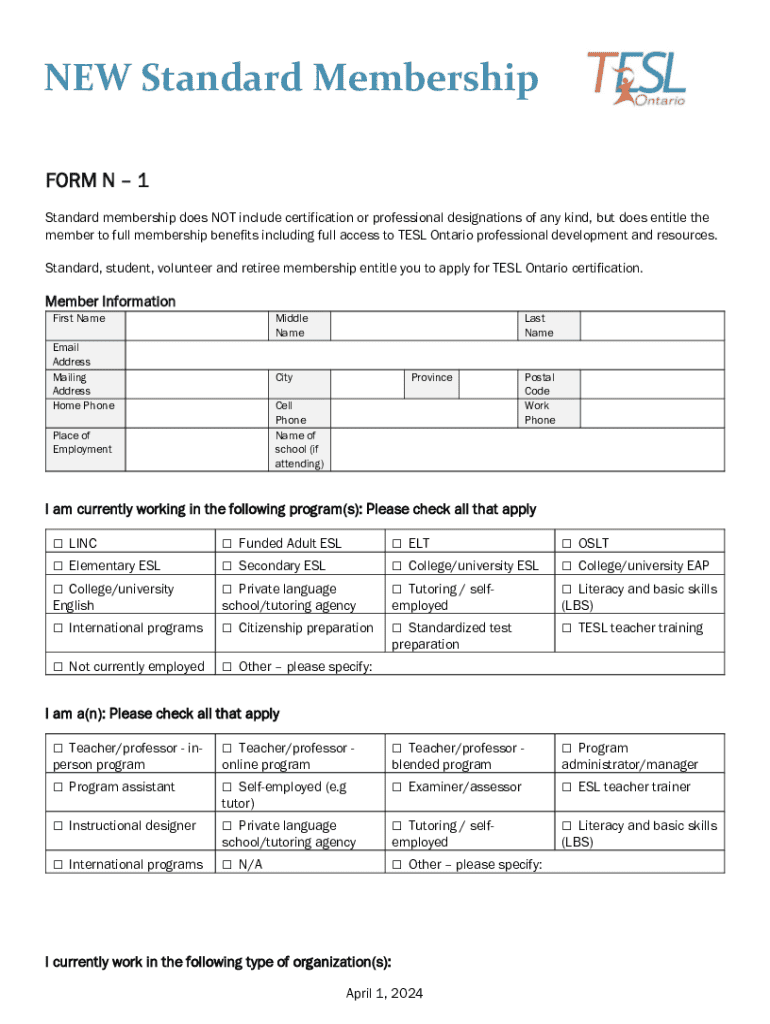 NEW Standard Membership

TESL Ontario

FORM N – 1

Standard membership does NOT include certification or professional designations of any kind, but does entitle the member to full membership benefits including full access to TESL Ontario professional development and resources.

Standard, student, volunteer and retiree membership entitle you to apply for TESL Ontario certification.

Member Information

| First Name | | Middle Name | | | Last Name | |
|---|---|---|---|---|---|---|
| Email Address | | | | | | |
| Mailing Address | | City | | Province | Postal Code | |
| Home Phone | | Cell Phone | | | Work Phone | |
| Place of Employment | | Name of school (if attending) | | | | |

I am currently working in the following program(s): Please check all that apply

| ☐ LINC | ☐ Funded Adult ESL | ☐ ELT | ☐ OSLT |
|---|---|---|---|
| ☐ Elementary ESL | ☐ Secondary ESL | ☐ College/university ESL | ☐ College/university EAP |
| ☐ College/university English | ☐ Private language school/tutoring agency | ☐ Tutoring / self-employed | ☐ Literacy and basic skills (LBS) |
| ☐ International programs | ☐ Citizenship preparation | ☐ Standardized test preparation | ☐ TESL teacher training |
| ☐ Not currently employed | ☐ Other – please specify: | | |

I am a(n): Please check all that apply

| ☐ Teacher/professor - in-person program | ☐ Teacher/professor - online program | ☐ Teacher/professor - blended program | ☐ Program administrator/manager |
|---|---|---|---|
| ☐ Program assistant | ☐ Self-employed (e.g tutor) | ☐ Examiner/assessor | ☐ ESL teacher trainer |
| ☐ Instructional designer | ☐ Private language school/tutoring agency | ☐ Tutoring / self-employed | ☐ Literacy and basic skills (LBS) |
| ☐ International programs | ☐ N/A | ☐ Other – please specify: | |

I currently work in the following type of organization(s):

April 1, 2024